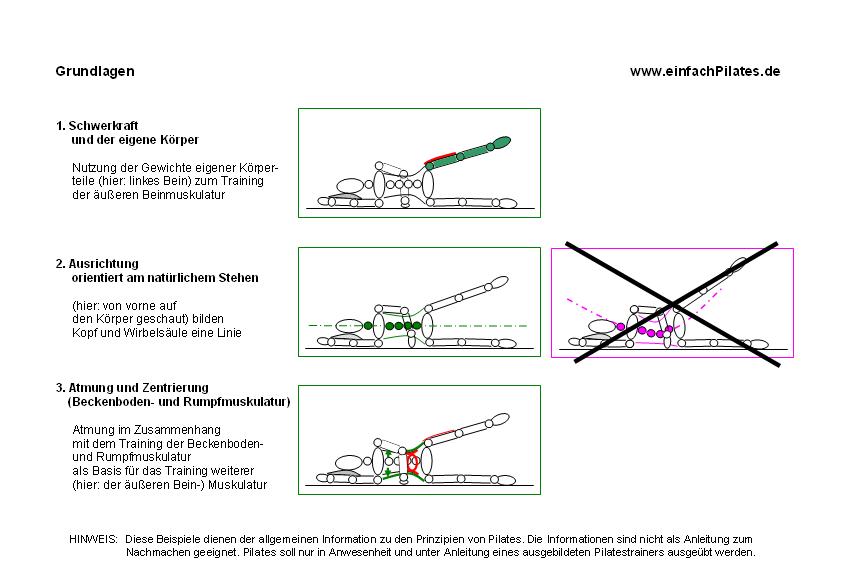 Grundlagen

www.einfachPilates.de

1. Schwerkraft
und der eigene Körper

Nutzung der Gewichte eigener Körperteile (hier: linkes Bein) zum Training der äußeren Beinmuskulatur

2. Ausrichtung
orientiert am natürlichem Stehen

(hier: von vorne auf den Körper geschaut) bilden Kopf und Wirbelsäule eine Linie

3. Atmung und Zentrierung
(Beckenboden- und Rumpfmuskulatur)

Atmung im Zusammenhang mit dem Training der Beckenboden- und Rumpfmuskulatur als Basis für das Training weiterer (hier: der äußeren Bein-) Muskulatur

HINWEIS: Diese Beispiele dienen der allgemeinen Information zu den Prinzipien von Pilates. Die Informationen sind nicht als Anleitung zum Nachmachen geeignet. Pilates soll nur in Anwesenheit und unter Anleitung eines ausgebildeten Pilatestrainers ausgeübt werden.